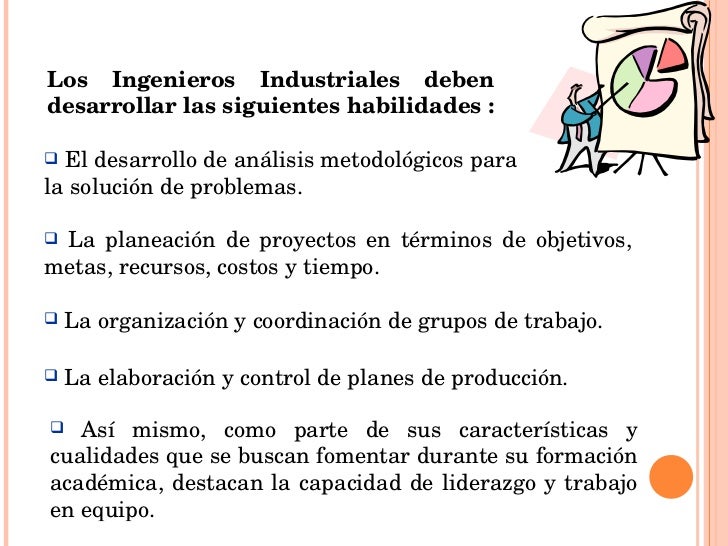 Los Ingenieros Industriales deben desarrollar las siguientes habilidades :

❑ El desarrollo de análisis metodológicos para la solución de problemas.

❑ La planeación de proyectos en términos de objetivos, metas, recursos, costos y tiempo.

❑ La organización y coordinación de grupos de trabajo.

❑ La elaboración y control de planes de producción.

❑ Así mismo, como parte de sus características y cualidades que se buscan fomentar durante su formación académica, destacan la capacidad de liderazgo y trabajo en equipo.